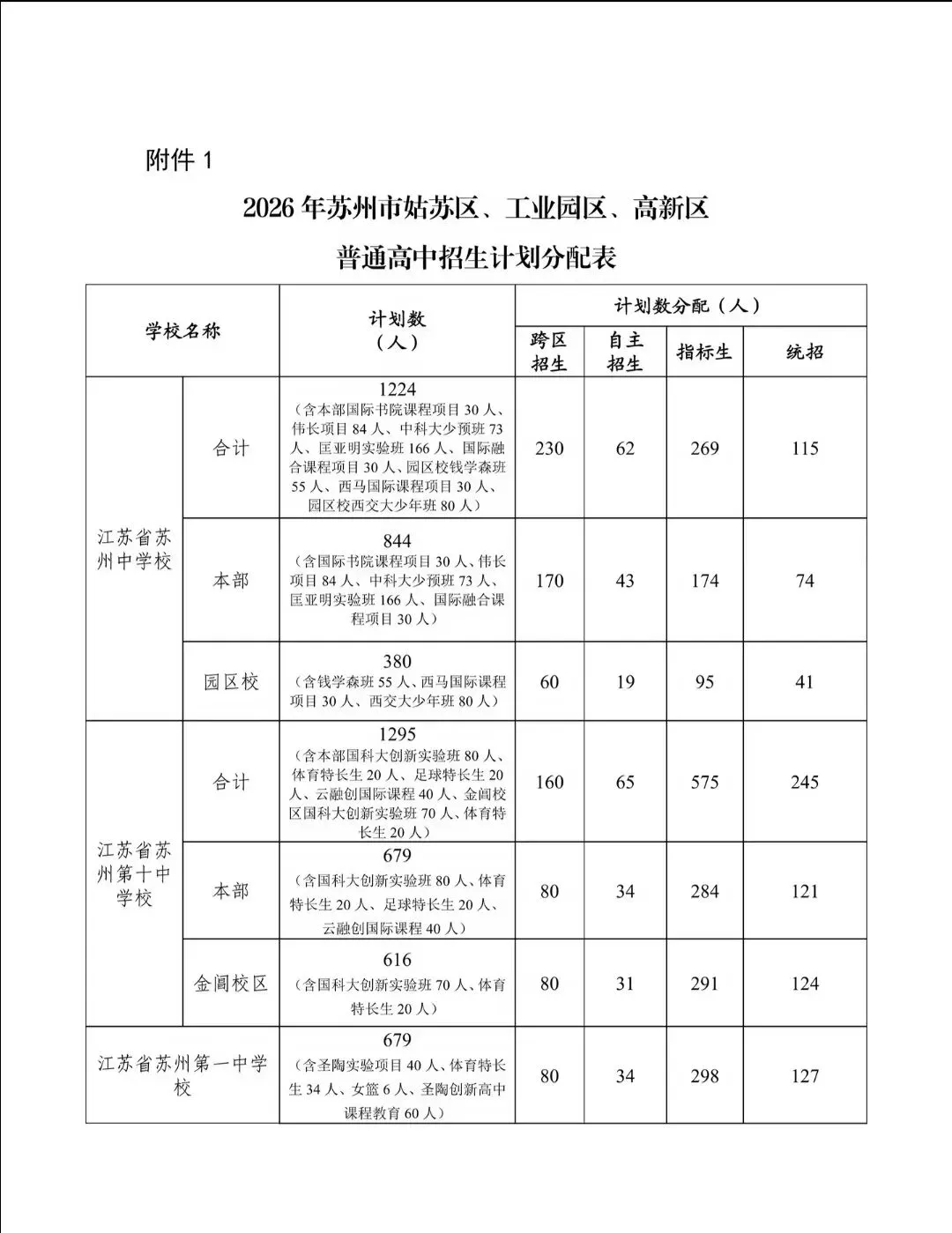 附件1

2026年苏州市姑苏区、工业园区、高新区

普通高中招生计划分配表

| 学校名称 | | 计划数（人） | 计划数分配（人） | | | |
|---|---|---|---|---|---|---|
| | | | 跨区招生 | 自主招生 | 指标生 | 统招 |
| 江苏省苏州中学校 | 合计 | 1224（含本部国际书院课程项目30人、伟长项目84人、中科大少预班73人、匡亚明实验班166人、国际融合课程项目30人、园区校钱学森班55人、西马国际课程项目30人、园区校西交大少年班80人） | 230 | 62 | 269 | 115 |
| | 本部 | 844（含国际书院课程项目30人、伟长项目84人、中科大少预班73人、匡亚明实验班166人、国际融合课程项目30人） | 170 | 43 | 174 | 74 |
| | 园区校 | 380（含钱学森班55人、西马国际课程项目30人、西交大少年班80人） | 60 | 19 | 95 | 41 |
| 江苏省苏州第十中学校 | 合计 | 1295（含本部国科大创新实验班80人、体育特长生20人、足球特长生20人、云融创国际课程40人、金阊校区国科大创新实验班70人、体育特长生20人） | 160 | 65 | 575 | 245 |
| | 本部 | 679（含国科大创新实验班80人、体育特长生20人、足球特长生20人、云融创国际课程40人） | 80 | 34 | 284 | 121 |
| | 金阊校区 | 616（含国科大创新实验班70人、体育特长生20人） | 80 | 31 | 291 | 124 |
| 江苏省苏州第一中学校 | | 679（含圣陶实验项目40人、体育特长生34人、女篮6人、圣陶创新高中课程教育60人） | 80 | 34 | 298 | 127 |